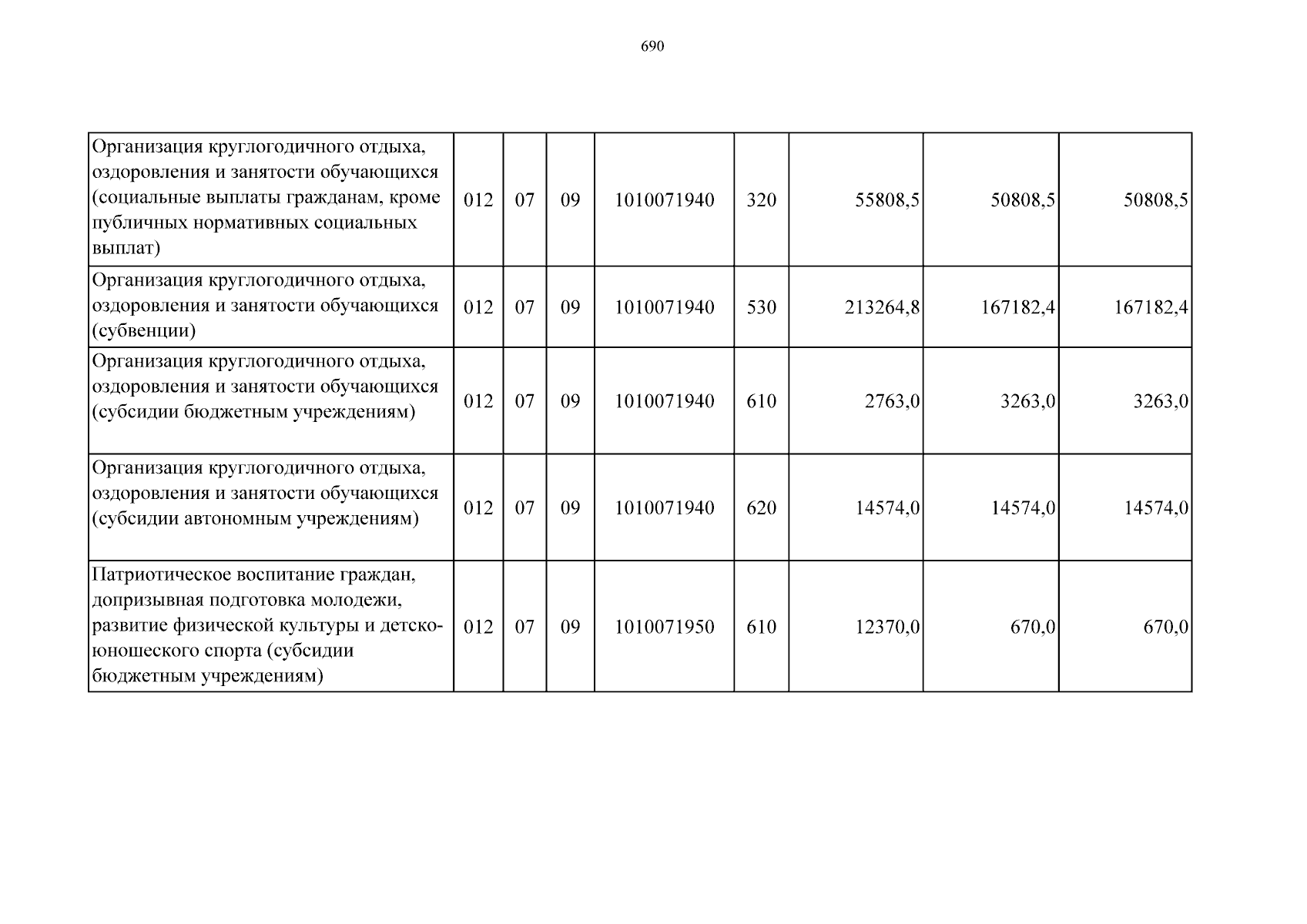 690

| | | | | | | | | |
|---|---|---|---|---|---|---|---|---|
| Организация круглогодичного отдыха, оздоровления и занятости обучающихся (социальные выплаты гражданам, кроме публичных нормативных социальных выплат) | 012 | 07 | 09 | 1010071940 | 320 | 55808,5 | 50808,5 | 50808,5 |
| Организация круглогодичного отдыха, оздоровления и занятости обучающихся (субвенции) | 012 | 07 | 09 | 1010071940 | 530 | 213264,8 | 167182,4 | 167182,4 |
| Организация круглогодичного отдыха, оздоровления и занятости обучающихся (субсидии бюджетным учреждениям) | 012 | 07 | 09 | 1010071940 | 610 | 2763,0 | 3263,0 | 3263,0 |
| Организация круглогодичного отдыха, оздоровления и занятости обучающихся (субсидии автономным учреждениям) | 012 | 07 | 09 | 1010071940 | 620 | 14574,0 | 14574,0 | 14574,0 |
| Патриотическое воспитание граждан, допризывная подготовка молодежи, развитие физической культуры и детско-юношеского спорта (субсидии бюджетным учреждениям) | 012 | 07 | 09 | 1010071950 | 610 | 12370,0 | 670,0 | 670,0 |